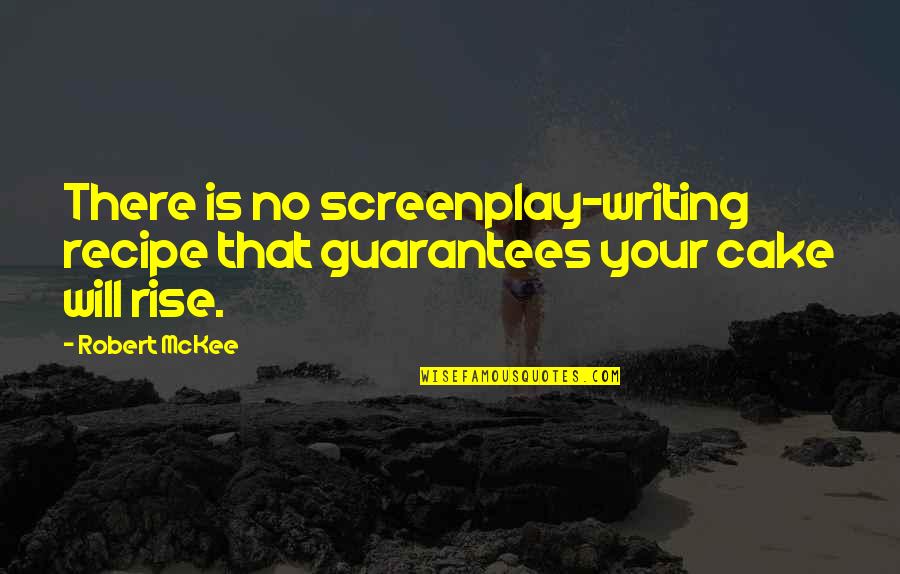 There is no screenplay-writing recipe that guarantees your cake will rise.

- Robert McKee

WISEFAMOUSQUOTES.COM